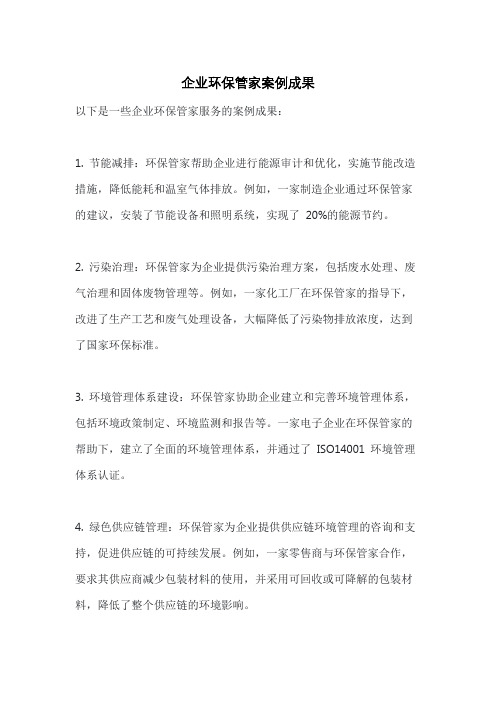 企业环保管家案例成果

以下是一些企业环保管家服务的案例成果：

1. 节能减排：环保管家帮助企业进行能源审计和优化，实施节能改造措施，降低能耗和温室气体排放。例如，一家制造企业通过环保管家的建议，安装了节能设备和照明系统，实现了 20%的能源节约。

2. 污染治理：环保管家为企业提供污染治理方案，包括废水处理、废气治理和固体废物管理等。例如，一家化工厂在环保管家的指导下，改进了生产工艺和废气处理设备，大幅降低了污染物排放浓度，达到了国家环保标准。

3. 环境管理体系建设：环保管家协助企业建立和完善环境管理体系，包括环境政策制定、环境监测和报告等。一家电子企业在环保管家的帮助下，建立了全面的环境管理体系，并通过了 ISO14001 环境管理体系认证。

4. 绿色供应链管理：环保管家为企业提供供应链环境管理的咨询和支持，促进供应链的可持续发展。例如，一家零售商与环保管家合作，要求其供应商减少包装材料的使用，并采用可回收或可降解的包装材料，降低了整个供应链的环境影响。